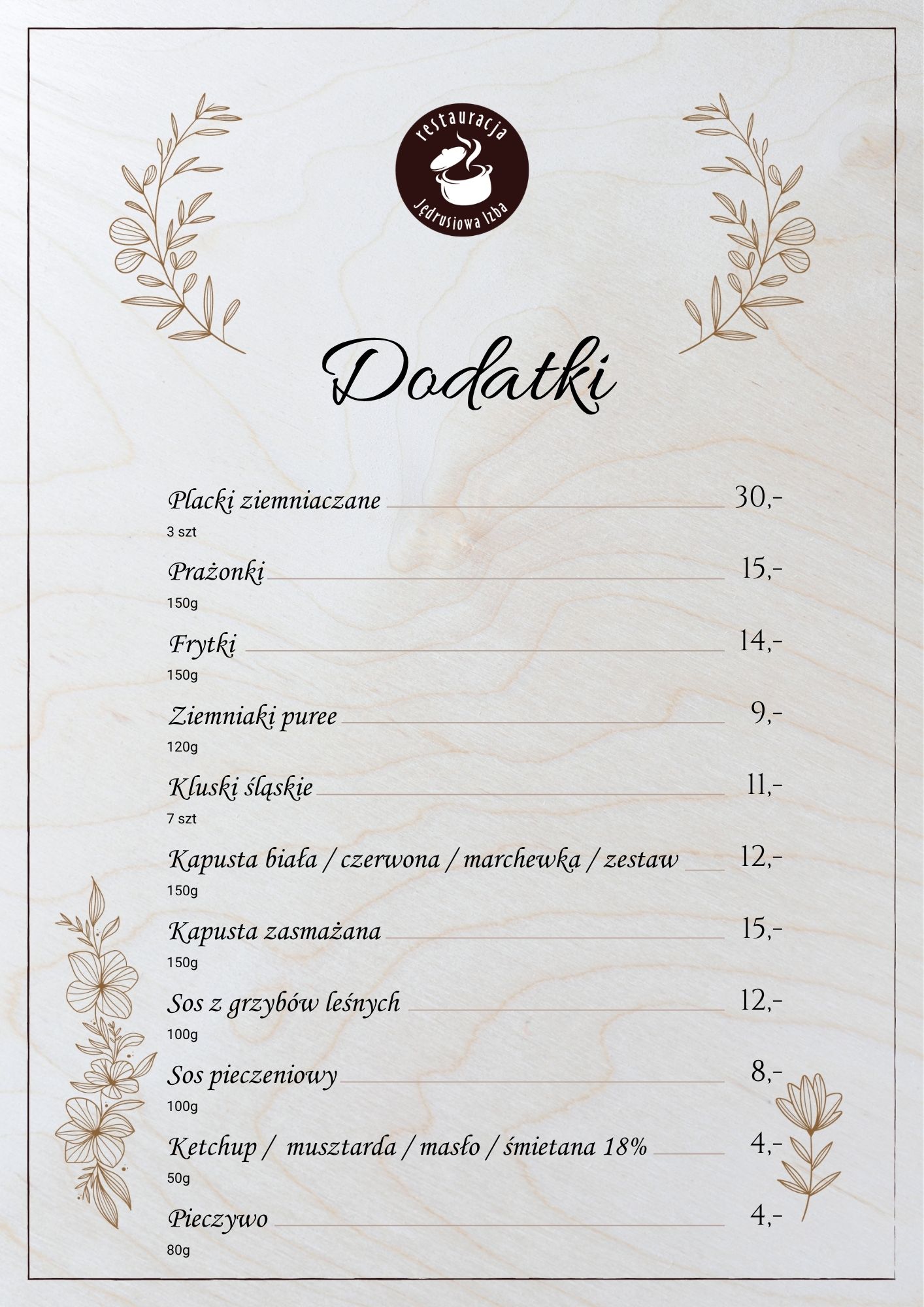 restauracja
Jędrusiowa Izba

Dodatki

Placki ziemniaczane 30,-
3 szt

Prażonki 15,-
150g

Frytki 14,-
150g

Ziemniaki puree 9,-
120g

Kluski śląskie 11,-
7 szt

Kapusta biała / czerwona / marchewka / zestaw 12,-
150g

Kapusta zasmażana 15,-
150g

Sos z grzybów leśnych 12,-
100g

Sos pieczeniowy 8,-
100g

Ketchup / musztarda / masło / śmietana 18% 4,-
50g

Pieczywo 4,-
80g